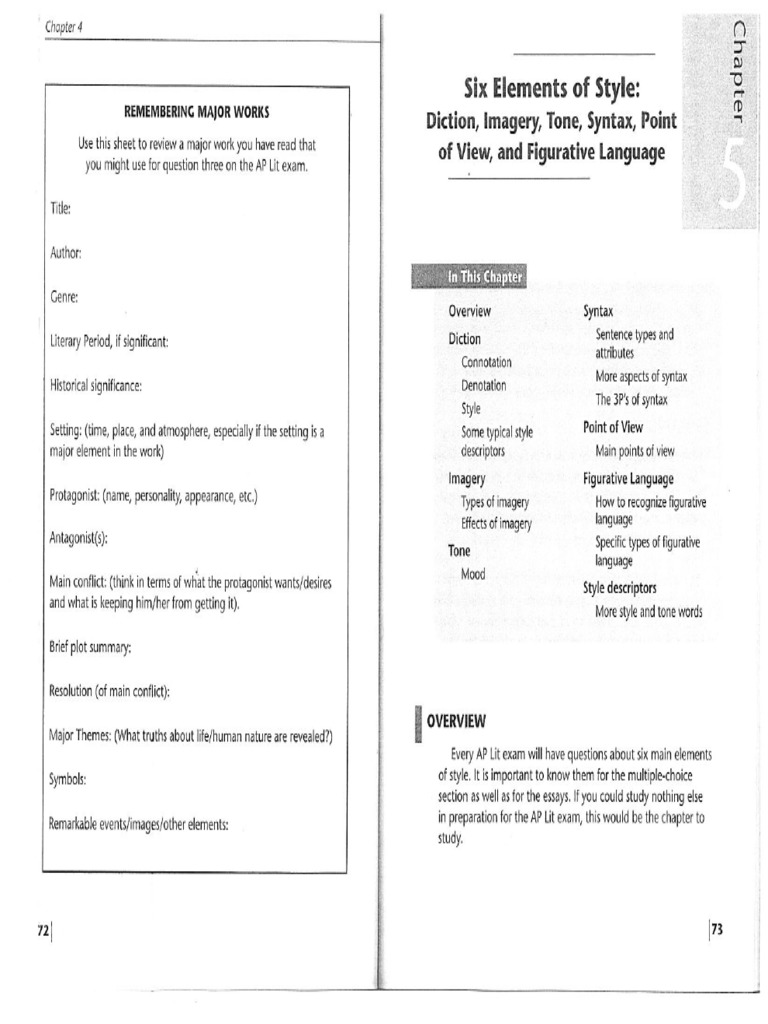 Chapter 4

REMEMBERING MAJOR WORKS

Use this sheet to review a major work you have read that you might use for question three on the AP Lit exam.

Title:

Author:

Genre:

Literary Period, if significant:

Historical significance:

Setting: (time, place, and atmosphere, especially if the setting is a major element in the work)

Protagonist: (name, personality, appearance, etc.)

Antagonist(s):

Main conflict: (think in terms of what the protagonist wants/desires and what is keeping him/her from getting it).

Brief plot summary:

Resolution (of main conflict):

Major Themes: (What truths about life/human nature are revealed?)

Symbols:

Remarkable events/images/other elements:

72

Chapter 5

Six Elements of Style: Diction, Imagery, Tone, Syntax, Point of View, and Figurative Language

In This Chapter

Overview

Diction
Connotation
Denotation
Style
Some typical style descriptors

Imagery
Types of imagery
Effects of imagery

Tone
Mood

Syntax
Sentence types and attributes
More aspects of syntax
The 3P's of syntax

Point of View
Main points of view

Figurative Language
How to recognize figurative language
Specific types of figurative language

Style descriptors
More style and tone words

OVERVIEW

Every AP Lit exam will have questions about six main elements of style. It is important to know them for the multiple-choice section as well as for the essays. If you could study nothing else in preparation for the AP Lit exam, this would be the chapter to study.

73